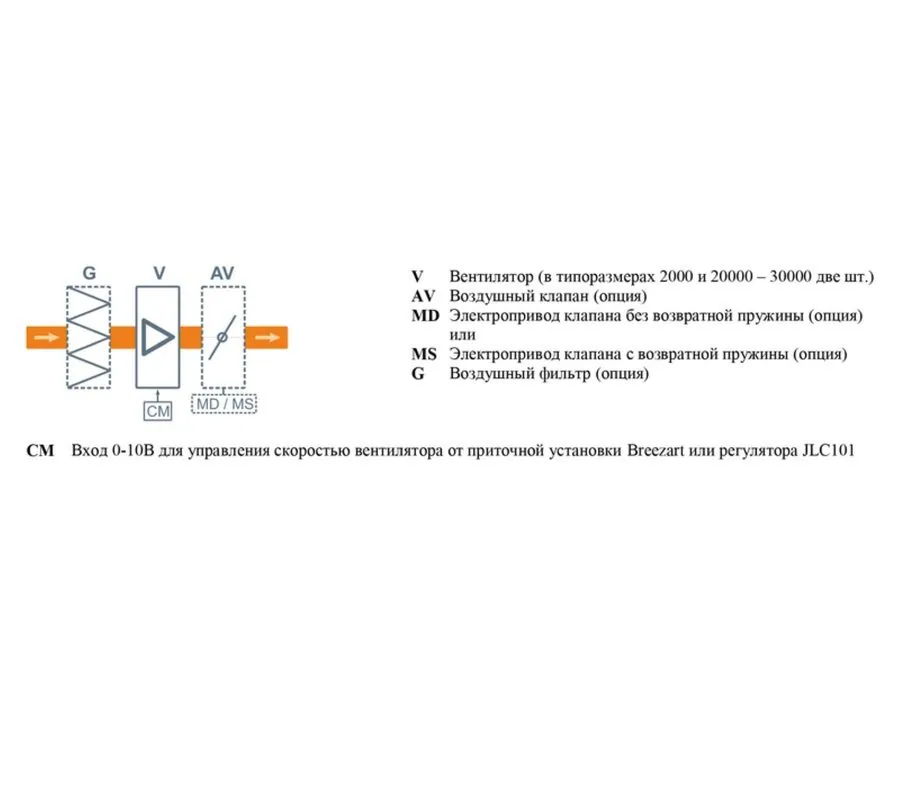 G V AV

CM MD / MS

V Вентилятор (в типоразмерах 2000 и 20000 – 30000 две шт.)
AV Воздушный клапан (опция)
MD Электропривод клапана без возвратной пружины (опция) или
MS Электропривод клапана с возвратной пружины (опция)
G Воздушный фильтр (опция)

CM Вход 0-10В для управления скоростью вентилятора от приточной установки Breezart или регулятора JLC101